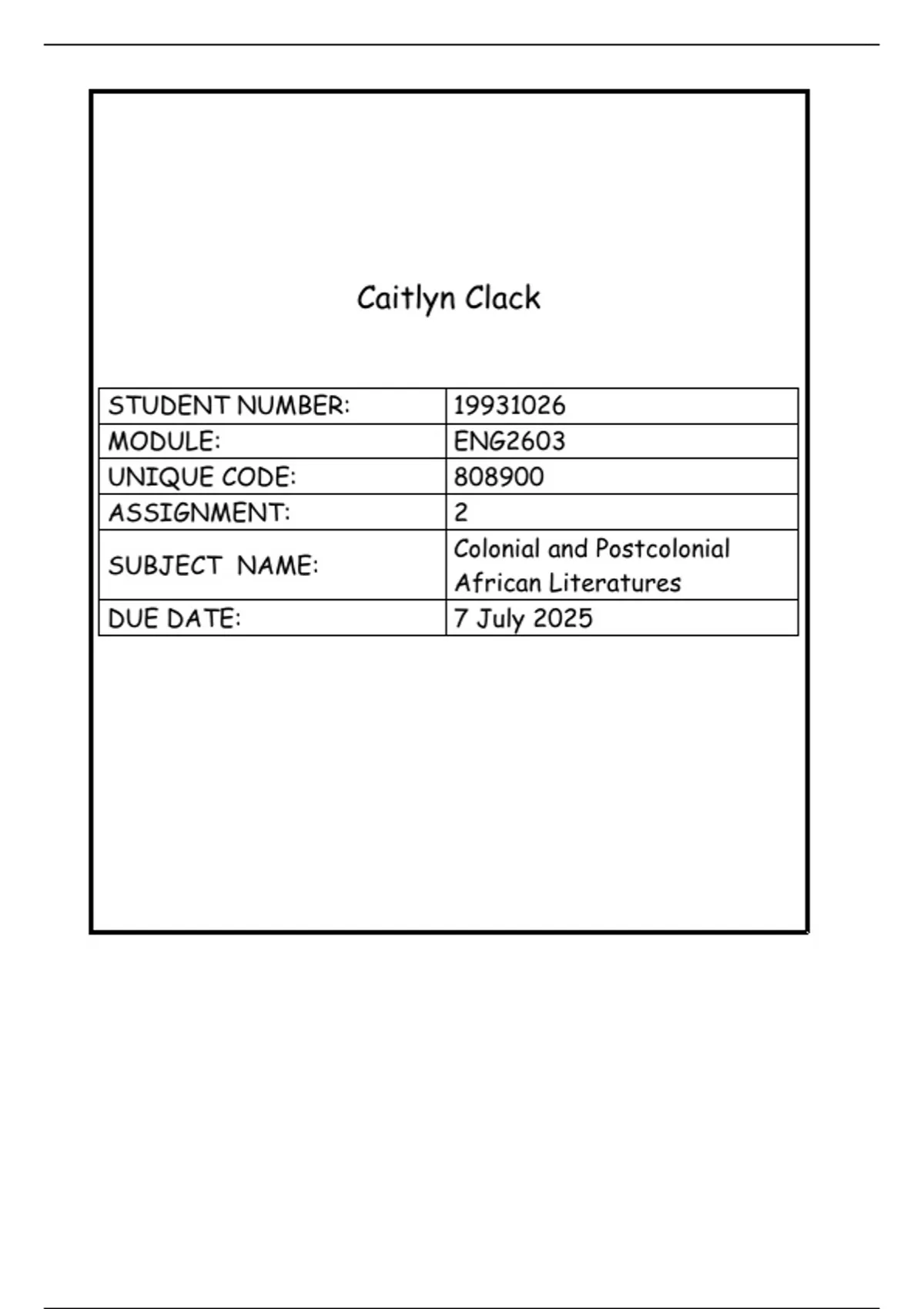 Caitlyn Clack

| STUDENT NUMBER: | 19931026 |
|---|---|
| MODULE: | ENG2603 |
| UNIQUE CODE: | 808900 |
| ASSIGNMENT: | 2 |
| SUBJECT NAME: | Colonial and Postcolonial African Literatures |
| DUE DATE: | 7 July 2025 |